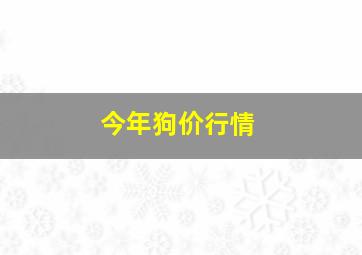 今年狗价行情